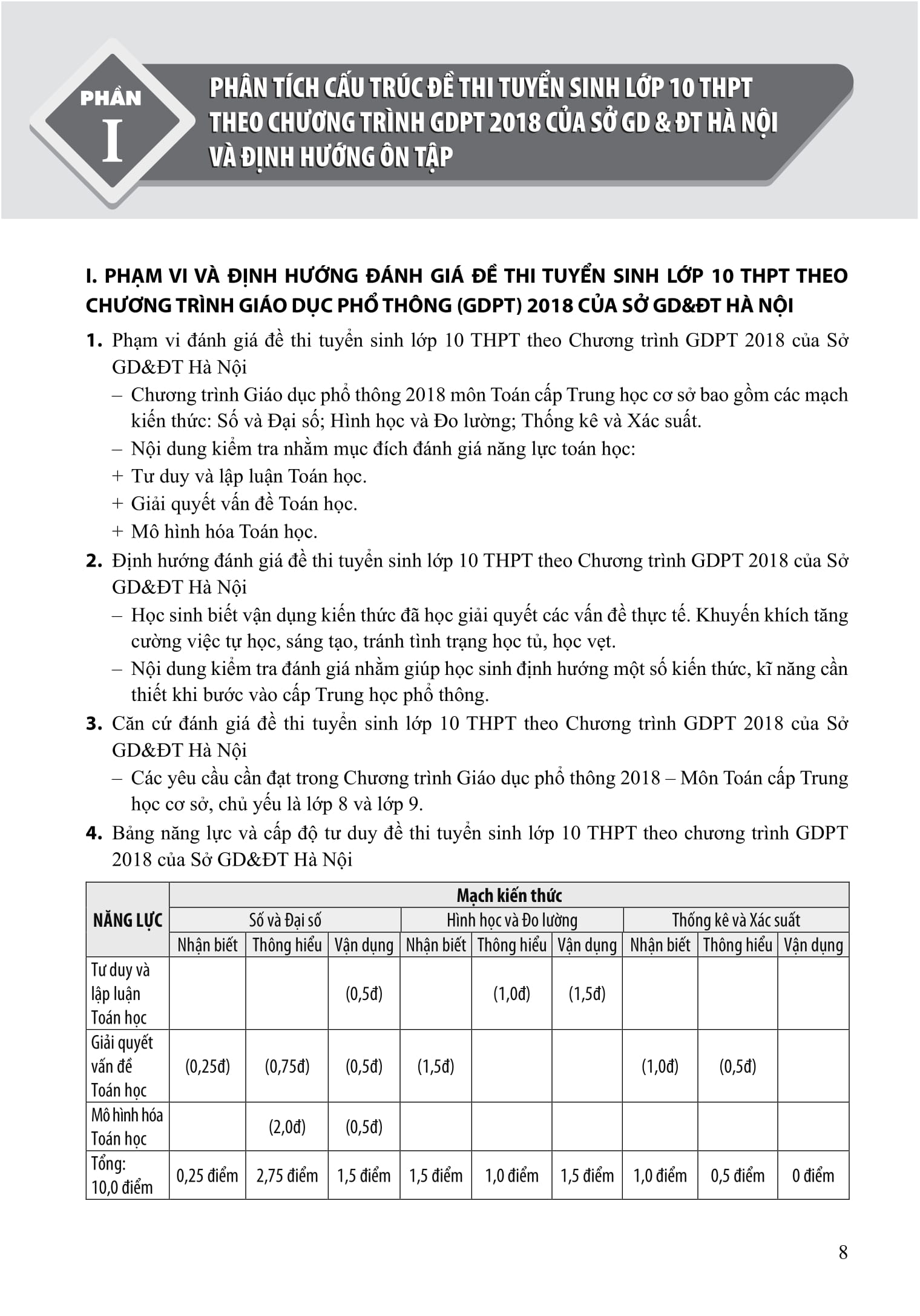 PHẦN I

PHÂN TÍCH CẤU TRÚC ĐỀ THI TUYỂN SINH LỚP 10 THPT THEO CHƯƠNG TRÌNH GDPT 2018 CỦA SỞ GD & ĐT HÀ NỘI VÀ ĐỊNH HƯỚNG ÔN TẬP

I. PHẠM VI VÀ ĐỊNH HƯỚNG ĐÁNH GIÁ ĐỀ THI TUYỂN SINH LỚP 10 THPT THEO CHƯƠNG TRÌNH GIÁO DỤC PHỔ THÔNG (GDPT) 2018 CỦA SỞ GD&ĐT HÀ NỘI

1. Phạm vi đánh giá đề thi tuyển sinh lớp 10 THPT theo Chương trình GDPT 2018 của Sở GD&ĐT Hà Nội
– Chương trình Giáo dục phổ thông 2018 môn Toán cấp Trung học cơ sở bao gồm các mạch kiến thức: Số và Đại số; Hình học và Đo lường; Thống kê và Xác suất.
– Nội dung kiểm tra nhằm mục đích đánh giá năng lực toán học:
+ Tư duy và lập luận Toán học.
+ Giải quyết vấn đề Toán học.
+ Mô hình hóa Toán học.

2. Định hướng đánh giá đề thi tuyển sinh lớp 10 THPT theo Chương trình GDPT 2018 của Sở GD&ĐT Hà Nội
– Học sinh biết vận dụng kiến thức đã học giải quyết các vấn đề thực tế. Khuyến khích tăng cường việc tự học, sáng tạo, tránh tình trạng học tủ, học vẹt.
– Nội dung kiểm tra đánh giá nhằm giúp học sinh định hướng một số kiến thức, kĩ năng cần thiết khi bước vào cấp Trung học phổ thông.

3. Căn cứ đánh giá đề thi tuyển sinh lớp 10 THPT theo Chương trình GDPT 2018 của Sở GD&ĐT Hà Nội
– Các yêu cầu cần đạt trong Chương trình Giáo dục phổ thông 2018 – Môn Toán cấp Trung học cơ sở, chủ yếu là lớp 8 và lớp 9.

4. Bảng năng lực và cấp độ tư duy đề thi tuyển sinh lớp 10 THPT theo chương trình GDPT 2018 của Sở GD&ĐT Hà Nội

| NĂNG LỰC | Mạch kiến thức | | | | | | | | |
|---|---|---|---|---|---|---|---|---|---|
| | Số và Đại số | | | Hình học và Đo lường | | | Thống kê và Xác suất | | |
| | Nhận biết | Thông hiểu | Vận dụng | Nhận biết | Thông hiểu | Vận dụng | Nhận biết | Thông hiểu | Vận dụng |
| Tư duy và lập luận Toán học | | | (0,5đ) | | (1,0đ) | (1,5đ) | | | |
| Giải quyết vấn đề Toán học | (0,25đ) | (0,75đ) | (0,5đ) | (1,5đ) | | | (1,0đ) | (0,5đ) | |
| Mô hình hóa Toán học | | (2,0đ) | (0,5đ) | | | | | | |
| Tổng: 10,0 điểm | 0,25 điểm | 2,75 điểm | 1,5 điểm | 1,5 điểm | 1,0 điểm | 1,5 điểm | 1,0 điểm | 0,5 điểm | 0 điểm |

8